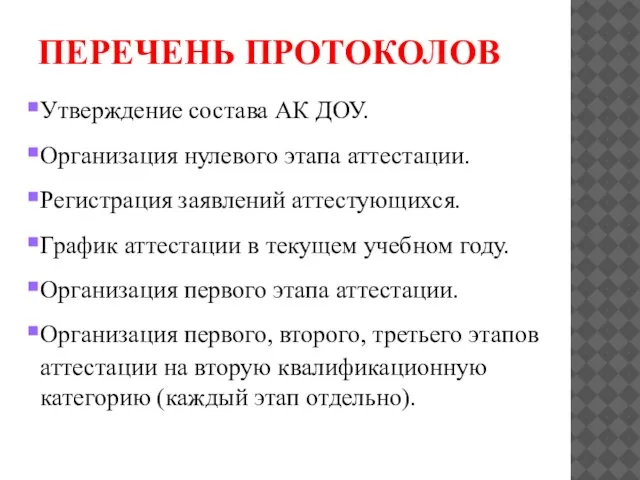 ПЕРЕЧЕНЬ ПРОТОКОЛОВ

Утверждение состава АК ДОУ.

Организация нулевого этапа аттестации.

Регистрация заявлений аттестующихся.

График аттестации в текущем учебном году.

Организация первого этапа аттестации.

Организация первого, второго, третьего этапов аттестации на вторую квалификационную категорию (каждый этап отдельно).